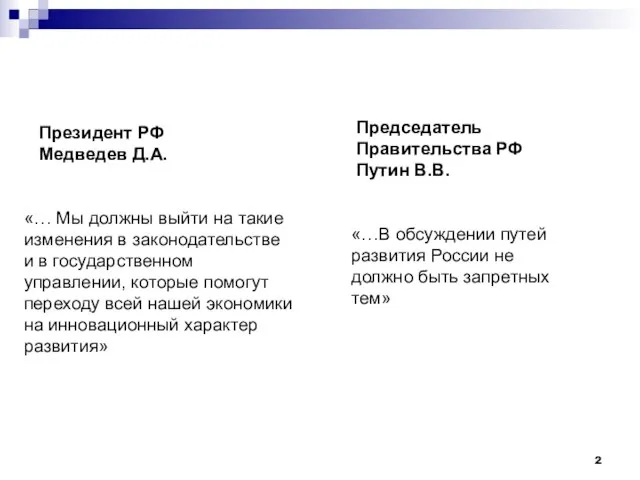 Президент РФ
Медведев Д.А.

«… Мы должны выйти на такие изменения в законодательстве и в государственном управлении, которые помогут переходу всей нашей экономики на инновационный характер развития»

Председатель
Правительства РФ
Путин В.В.

«…В обсуждении путей развития России не должно быть запретных тем»

2